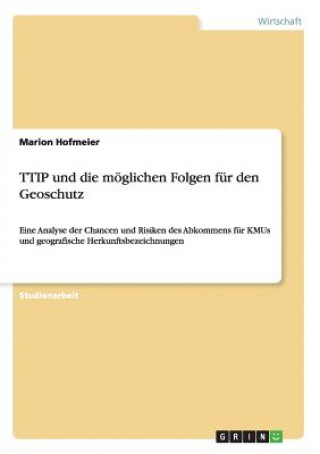 Wirtschaft

Marion Hofmeier

TTIP und die möglichen Folgen für den Geoschutz

Eine Analyse der Chancen und Risiken des Abkommens für KMUs und geografische Herkunftsbezeichnungen

Studienarbeit

GRIN